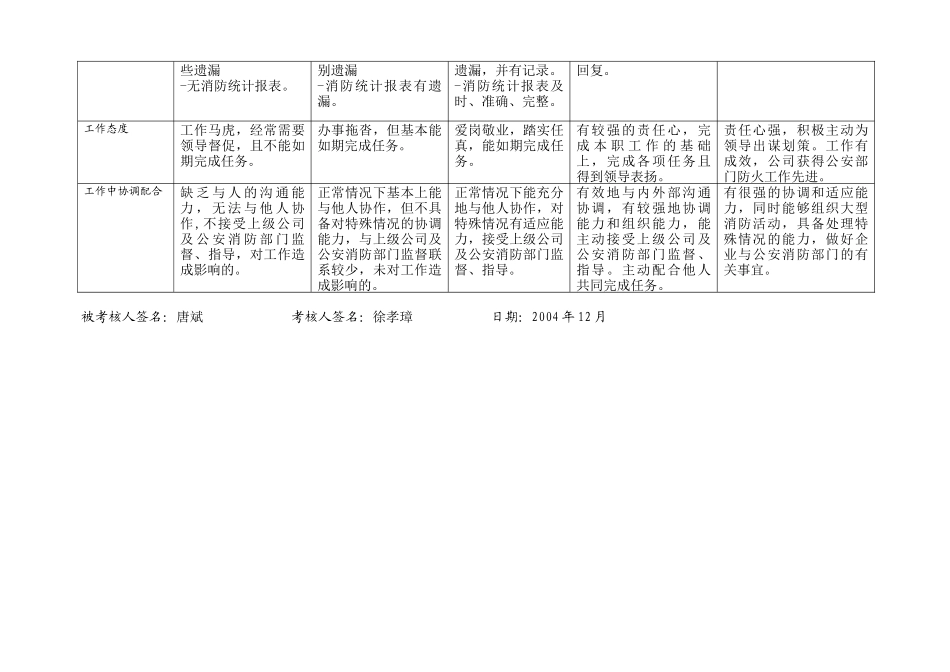 | | 些遗漏 -无消防统计报表。 | 别遗漏 -消防统计报表有遗漏。 | 遗漏，并有记录。 -消防统计报表及时、准确、完整。 | 回复。 | |
|---|---|---|---|---|---|
| 工作态度 | 工作马虎，经常需要领导督促，且不能如期完成任务。 | 办事拖沓，但基本能如期完成任务。 | 爱岗敬业，踏实任真，能如期完成任务。 | 有较强的责任心，完成本职工作的基础上，完成各项任务且得到领导表扬。 | 责任心强，积极主动为领导出谋划策。工作有成效，公司获得公安部门防火工作先进。 |
| 工作中协调配合 | 缺乏与人的沟通能力，无法与他人协作，不接受上级公司及公安消防部门监督、指导，对工作造成影响的。 | 正常情况下基本上能与他人协作，但不具备对特殊情况的协调能力，与上级公司及公安消防部门监督联系较少，未对工作造成影响的。 | 正常情况下能充分地与他人协作，对特殊情况有适应能力，接受上级公司及公安消防部门监督、指导。 | 有效地与内外部沟通协调，有较强地协调能力和组织能力，能主动接受上级公司及公安消防部门监督、指导。主动配合他人共同完成任务。 | 有很强的协调和适应能力，同时能够组织大型消防活动，具备处理特殊情况的能力，做好企业与公安消防部门的有关事宜。 |

被考核人签名：唐斌　　考核人签名：徐孝璋　　日期：2004年12月